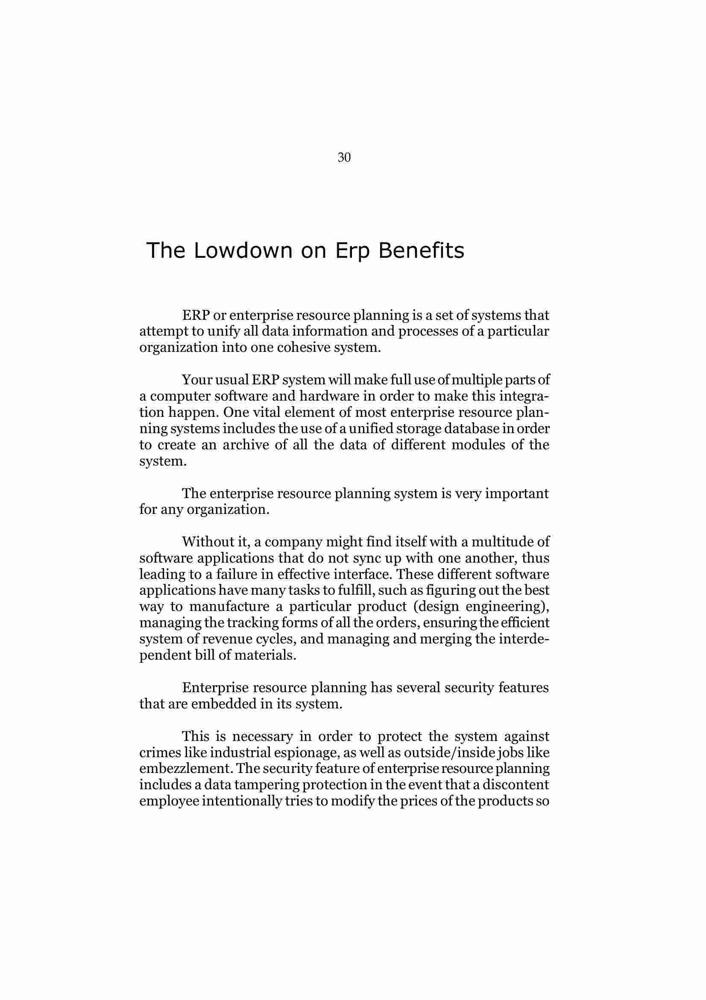 30

The Lowdown on Erp Benefits

ERP or enterprise resource planning is a set of systems that attempt to unify all data information and processes of a particular organization into one cohesive system.

Your usual ERP system will make full use of multiple parts of a computer software and hardware in order to make this integration happen. One vital element of most enterprise resource planning systems includes the use of a unified storage database in order to create an archive of all the data of different modules of the system.

The enterprise resource planning system is very important for any organization.

Without it, a company might find itself with a multitude of software applications that do not sync up with one another, thus leading to a failure in effective interface. These different software applications have many tasks to fulfill, such as figuring out the best way to manufacture a particular product (design engineering), managing the tracking forms of all the orders, ensuring the efficient system of revenue cycles, and managing and merging the interdependent bill of materials.

Enterprise resource planning has several security features that are embedded in its system.

This is necessary in order to protect the system against crimes like industrial espionage, as well as outside/inside jobs like embezzlement. The security feature of enterprise resource planning includes a data tampering protection in the event that a discontent employee intentionally tries to modify the prices of the products so